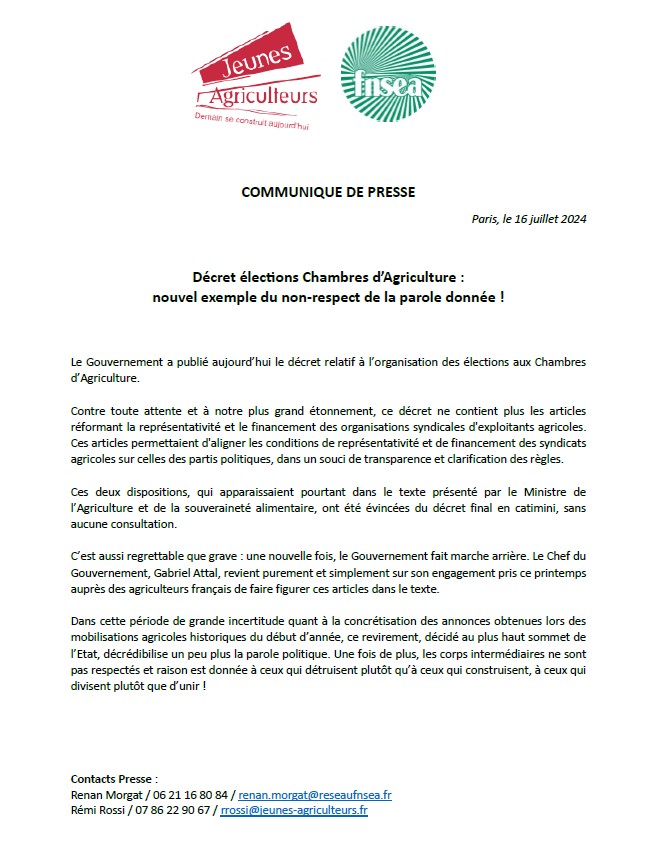 Jeunes Agriculteurs
Demain se construit aujourd'hui

fnsea

COMMUNIQUE DE PRESSE

Paris, le 16 juillet 2024

Décret élections Chambres d'Agriculture :
nouvel exemple du non-respect de la parole donnée !

Le Gouvernement a publié aujourd'hui le décret relatif à l'organisation des élections aux Chambres d'Agriculture.

Contre toute attente et à notre plus grand étonnement, ce décret ne contient plus les articles réformant la représentativité et le financement des organisations syndicales d'exploitants agricoles. Ces articles permettaient d'aligner les conditions de représentativité et de financement des syndicats agricoles sur celles des partis politiques, dans un souci de transparence et clarification des règles.

Ces deux dispositions, qui apparaissaient pourtant dans le texte présenté par le Ministre de l'Agriculture et de la souveraineté alimentaire, ont été évincées du décret final en catimini, sans aucune consultation.

C'est aussi regrettable que grave : une nouvelle fois, le Gouvernement fait marche arrière. Le Chef du Gouvernement, Gabriel Attal, revient purement et simplement sur son engagement pris ce printemps auprès des agriculteurs français de faire figurer ces articles dans le texte.

Dans cette période de grande incertitude quant à la concrétisation des annonces obtenues lors des mobilisations agricoles historiques du début d'année, ce revirement, décidé au plus haut sommet de l'Etat, décrédibilise un peu plus la parole politique. Une fois de plus, les corps intermédiaires ne sont pas respectés et raison est donnée à ceux qui détruisent plutôt qu'à ceux qui construisent, à ceux qui divisent plutôt que d'unir !

Contacts Presse :
Renan Morgat / 06 21 16 80 84 / renan.morgat@reseaufnsea.fr
Rémi Rossi / 07 86 22 90 67 / rrossi@jeunes-agriculteurs.fr